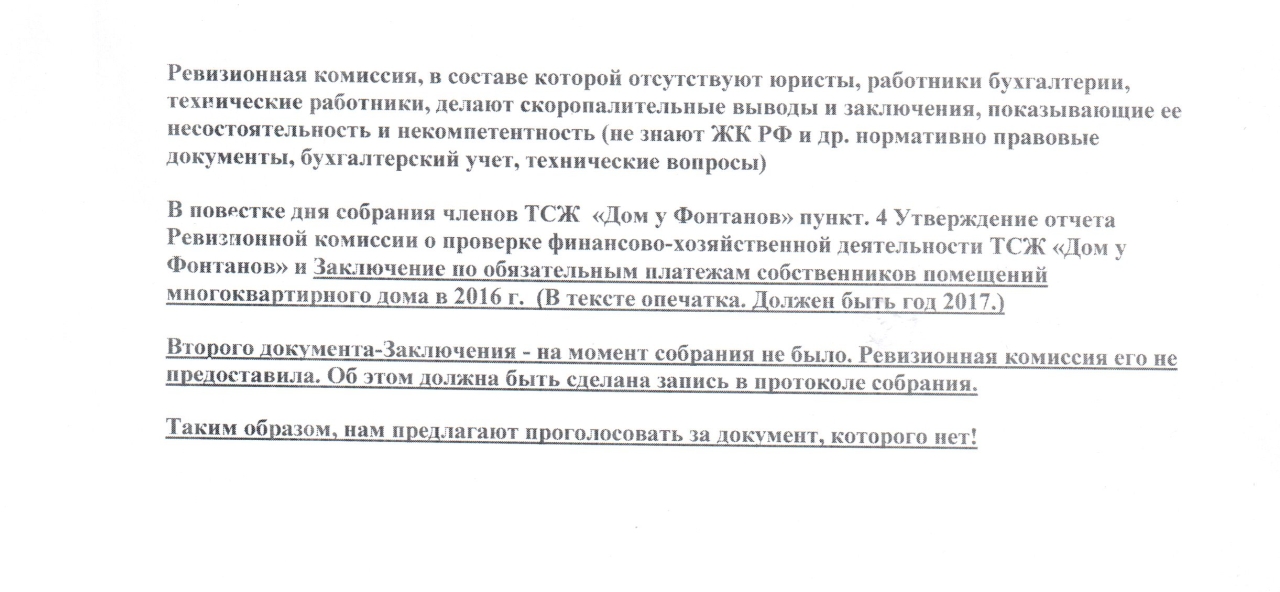 Ревизионная комиссия, в составе которой отсутствуют юристы, работники бухгалтерии, технические работники, делают скоропалительные выводы и заключения, показывающие ее несостоятельность и некомпетентность (не знают ЖК РФ и др. нормативно правовые документы, бухгалтерский учет, технические вопросы)

В повестке дня собрания членов ТСЖ «Дом у Фонтанов» пункт. 4 Утверждение отчета Ревизионной комиссии о проверке финансово-хозяйственной деятельности ТСЖ «Дом у Фонтанов» и Заключение по обязательным платежам собственников помещений многоквартирного дома в 2016 г. (В тексте опечатка. Должен быть год 2017.)

Второго документа-Заключения - на момент собрания не было. Ревизионная комиссия его не предоставила. Об этом должна быть сделана запись в протоколе собрания.

Таким образом, нам предлагают проголосовать за документ, которого нет!